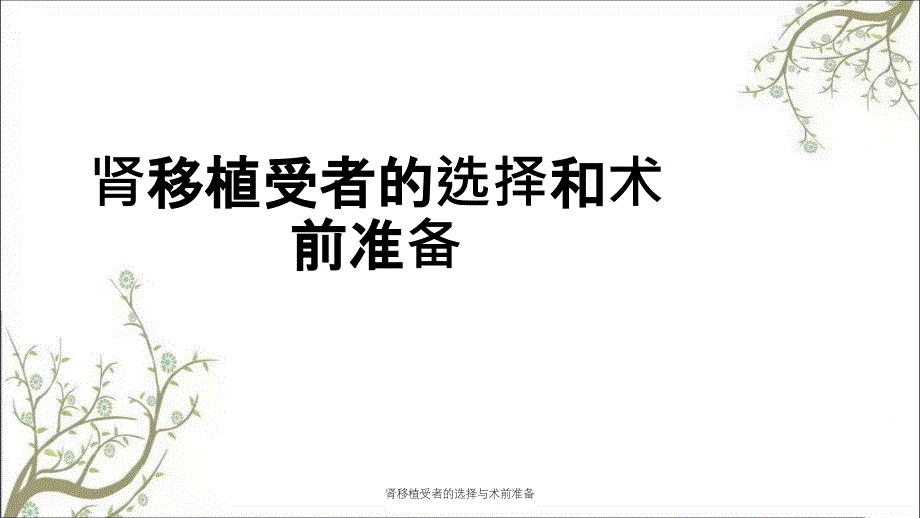 肾移植受者的选择和术前准备

肾移植受者的选择与术前准备